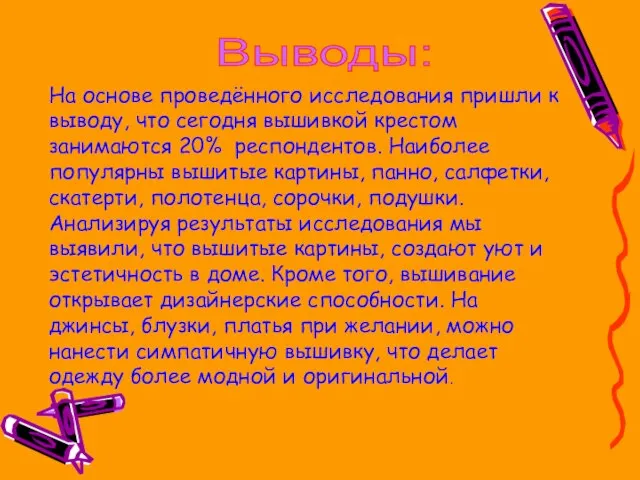 Выводы:

На основе проведённого исследования пришли к выводу, что сегодня вышивкой крестом занимаются 20% респондентов. Наиболее популярны вышитые картины, панно, салфетки, скатерти, полотенца, сорочки, подушки. Анализируя результаты исследования мы выявили, что вышитые картины, создают уют и эстетичность в доме. Кроме того, вышивание открывает дизайнерские способности. На джинсы, блузки, платья при желании, можно нанести симпатичную вышивку, что делает одежду более модной и оригинальной.